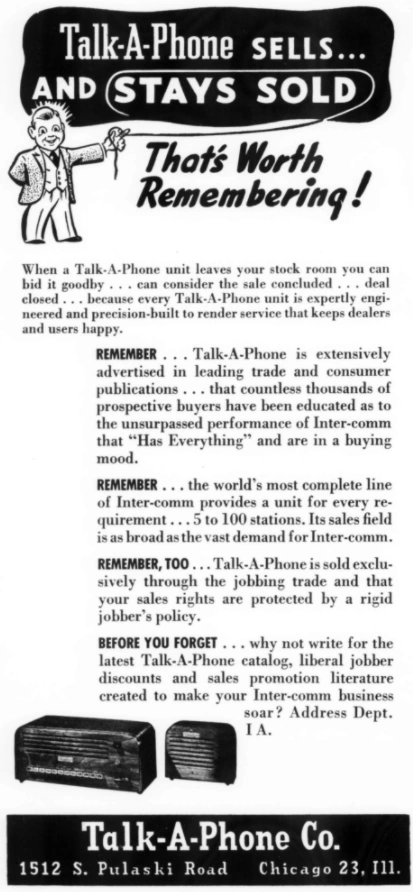 Talk-A-Phone SELLS...
AND STAYS SOLD

That's Worth Remembering!

When a Talk-A-Phone unit leaves your stock room you can bid it goodby . . . can consider the sale concluded . . . deal closed . . . because every Talk-A-Phone unit is expertly engineered and precision-built to render service that keeps dealers and users happy.

REMEMBER . . . Talk-A-Phone is extensively advertised in leading trade and consumer publications . . . that countless thousands of prospective buyers have been educated as to the unsurpassed performance of Inter-comm that "Has Everything" and are in a buying mood.

REMEMBER . . . the world's most complete line of Inter-comm provides a unit for every requirement . . . 5 to 100 stations. Its sales field is as broad as the vast demand for Inter-comm.

REMEMBER, TOO . . . Talk-A-Phone is sold exclusively through the jobbing trade and that your sales rights are protected by a rigid jobber's policy.

BEFORE YOU FORGET . . . why not write for the latest Talk-A-Phone catalog, liberal jobber discounts and sales promotion literature created to make your Inter-comm business soar? Address Dept. I A.

Talk-A-Phone Co.
1512 S. Pulaski Road Chicago 23, Ill.